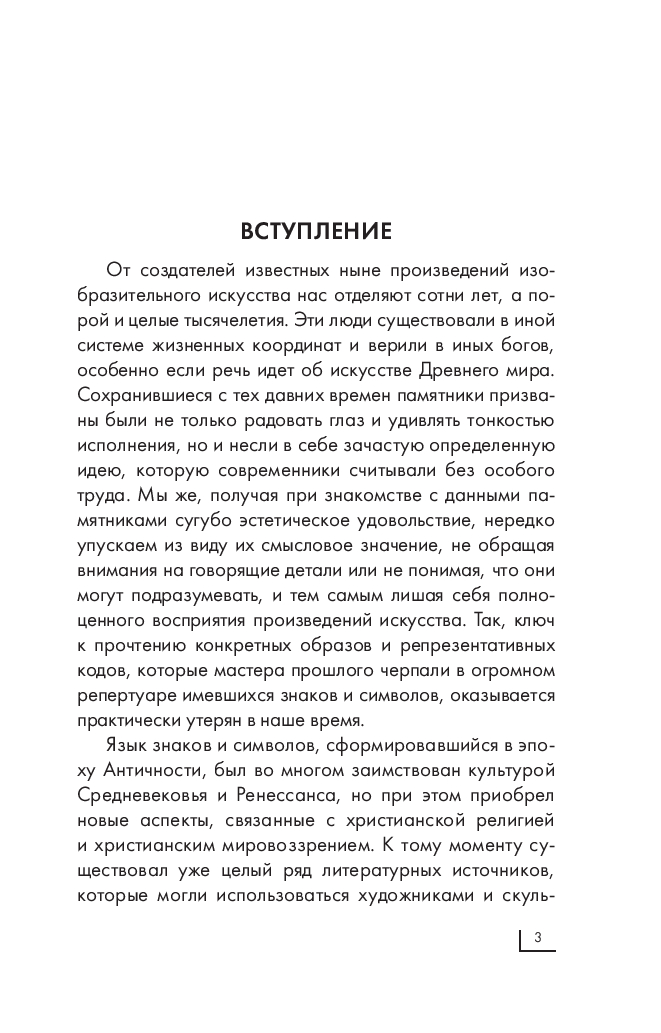 ВСТУПЛЕНИЕ

От создателей известных ныне произведений изобразительного искусства нас отделяют сотни лет, а порой и целые тысячелетия. Эти люди существовали в иной системе жизненных координат и верили в иных богов, особенно если речь идет об искусстве Древнего мира. Сохранившиеся с тех давних времен памятники призваны были не только радовать глаз и удивлять тонкостью исполнения, но и несли в себе зачастую определенную идею, которую современники считывали без особого труда. Мы же, получая при знакомстве с данными памятниками сугубо эстетическое удовольствие, нередко упускаем из виду их смысловое значение, не обращая внимания на говорящие детали или не понимая, что они могут подразумевать, и тем самым лишая себя полноценного восприятия произведений искусства. Так, ключ к прочтению конкретных образов и репрезентативных кодов, которые мастера прошлого черпали в огромном репертуаре имевшихся знаков и символов, оказывается практически утерян в наше время.

Язык знаков и символов, сформировавшийся в эпоху Античности, был во многом заимствован культурой Средневековья и Ренессанса, но при этом приобрел новые аспекты, связанные с христианской религией и христианским мировоззрением. К тому моменту существовал уже целый ряд литературных источников, которые могли использоваться художниками и скуль-

3